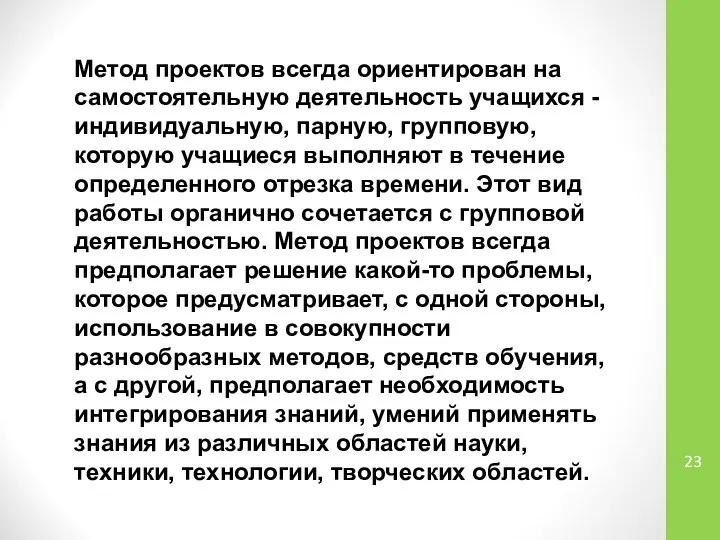 Метод проектов всегда ориентирован на самостоятельную деятельность учащихся - индивидуальную, парную, групповую, которую учащиеся выполняют в течение определенного отрезка времени. Этот вид работы органично сочетается с групповой деятельностью. Метод проектов всегда предполагает решение какой-то проблемы, которое предусматривает, с одной стороны, использование в совокупности разнообразных методов, средств обучения, а с другой, предполагает необходимость интегрирования знаний, умений применять знания из различных областей науки, техники, технологии, творческих областей.

23